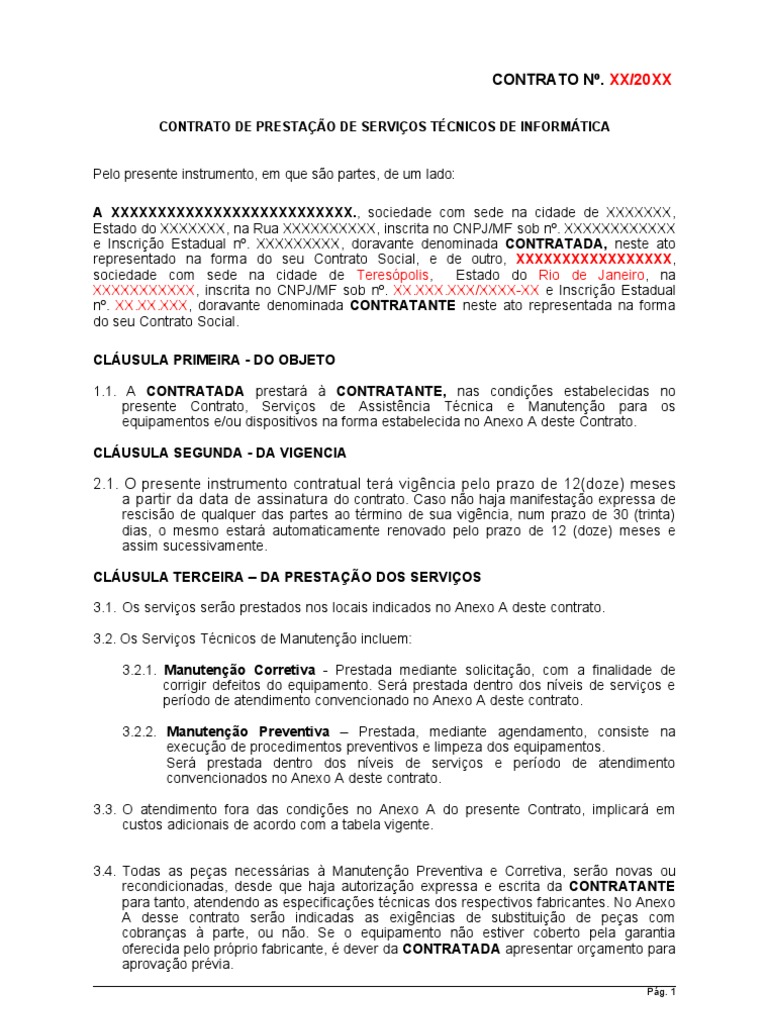 CONTRATO Nº. XX/20XX

CONTRATO DE PRESTAÇÃO DE SERVIÇOS TÉCNICOS DE INFORMÁTICA

Pelo presente instrumento, em que são partes, de um lado:

A XXXXXXXXXXXXXXXXXXXXXXXXXX., sociedade com sede na cidade de XXXXXXX, Estado do XXXXXXX, na Rua XXXXXXXXXX, inscrita no CNPJ/MF sob nº. XXXXXXXXXXXX e Inscrição Estadual nº. XXXXXXXXX, doravante denominada CONTRATADA, neste ato representado na forma do seu Contrato Social, e de outro, XXXXXXXXXXXXXXXXX, sociedade com sede na cidade de Teresópolis, Estado do Rio de Janeiro, na XXXXXXXXXXX, inscrita no CNPJ/MF sob nº. XX.XXX.XXX/XXXX-XX e Inscrição Estadual nº. XX.XX.XXX, doravante denominada CONTRATANTE neste ato representada na forma do seu Contrato Social.

CLÁUSULA PRIMEIRA - DO OBJETO

1.1. A CONTRATADA prestará à CONTRATANTE, nas condições estabelecidas no presente Contrato, Serviços de Assistência Técnica e Manutenção para os equipamentos e/ou dispositivos na forma estabelecida no Anexo A deste Contrato.

CLÁUSULA SEGUNDA - DA VIGENCIA

2.1. O presente instrumento contratual terá vigência pelo prazo de 12(doze) meses a partir da data de assinatura do contrato. Caso não haja manifestação expressa de rescisão de qualquer das partes ao término de sua vigência, num prazo de 30 (trinta) dias, o mesmo estará automaticamente renovado pelo prazo de 12 (doze) meses e assim sucessivamente.

CLÁUSULA TERCEIRA – DA PRESTAÇÃO DOS SERVIÇOS

3.1. Os serviços serão prestados nos locais indicados no Anexo A deste contrato.

3.2. Os Serviços Técnicos de Manutenção incluem:

3.2.1. Manutenção Corretiva - Prestada mediante solicitação, com a finalidade de corrigir defeitos do equipamento. Será prestada dentro dos níveis de serviços e período de atendimento convencionado no Anexo A deste contrato.

3.2.2. Manutenção Preventiva – Prestada, mediante agendamento, consiste na execução de procedimentos preventivos e limpeza dos equipamentos.
Será prestada dentro dos níveis de serviços e período de atendimento convencionados no Anexo A deste contrato.

3.3. O atendimento fora das condições no Anexo A do presente Contrato, implicará em custos adicionais de acordo com a tabela vigente.

3.4. Todas as peças necessárias à Manutenção Preventiva e Corretiva, serão novas ou recondicionadas, desde que haja autorização expressa e escrita da CONTRATANTE para tanto, atendendo as especificações técnicas dos respectivos fabricantes. No Anexo A desse contrato serão indicadas as exigências de substituição de peças com cobranças à parte, ou não. Se o equipamento não estiver coberto pela garantia oferecida pelo próprio fabricante, é dever da CONTRATADA apresentar orçamento para aprovação prévia.

Pág. 1